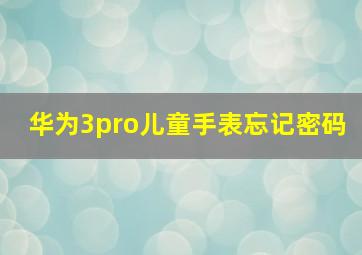 华为3pro儿童手表忘记密码